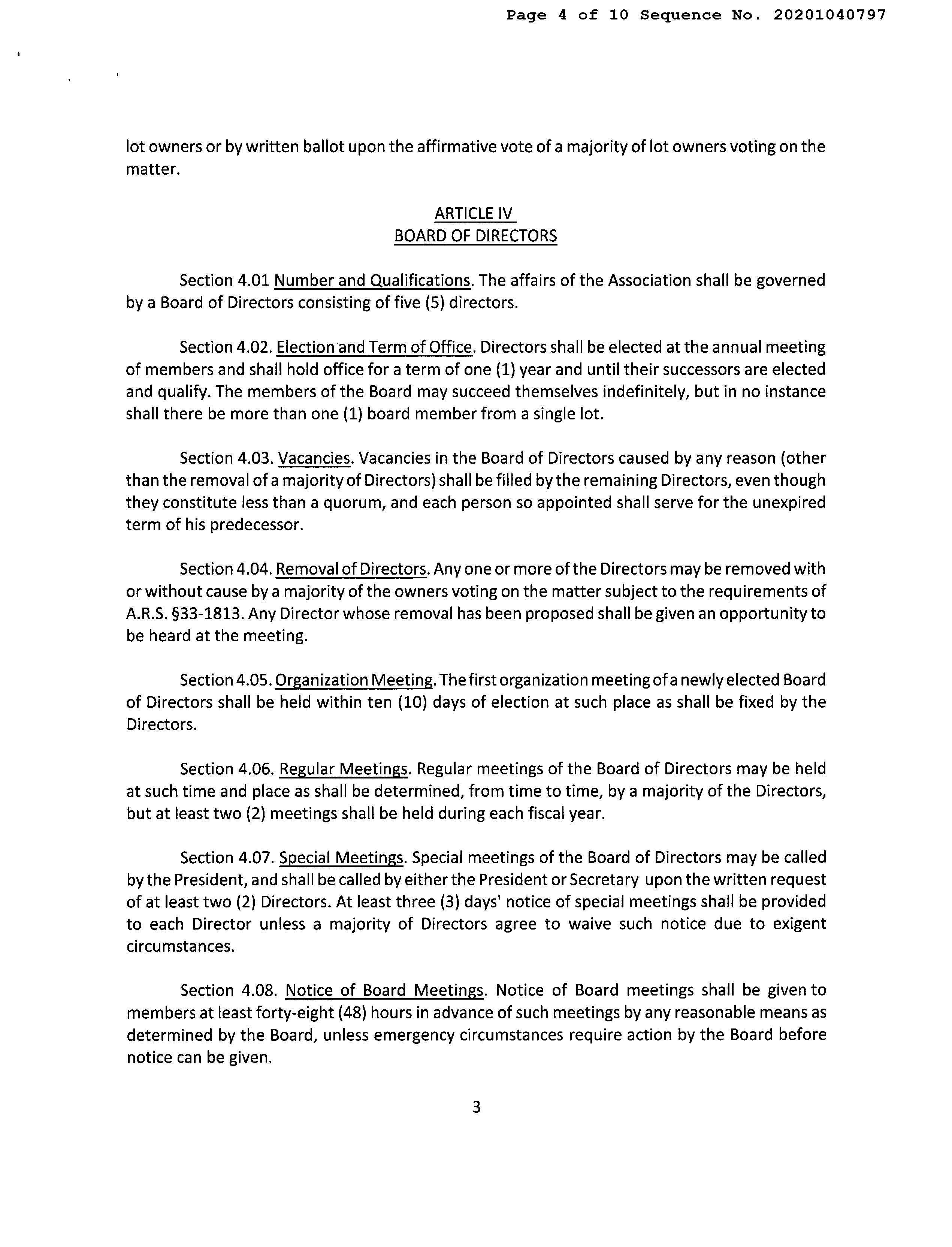 Page 4 of 10 Sequence No. 20201040797

lot owners or by written ballot upon the affirmative vote of a majority of lot owners voting on the matter.

ARTICLE IV
BOARD OF DIRECTORS

Section 4.01 Number and Qualifications. The affairs of the Association shall be governed by a Board of Directors consisting of five (5) directors.

Section 4.02. Election and Term of Office. Directors shall be elected at the annual meeting of members and shall hold office for a term of one (1) year and until their successors are elected and qualify. The members of the Board may succeed themselves indefinitely, but in no instance shall there be more than one (1) board member from a single lot.

Section 4.03. Vacancies. Vacancies in the Board of Directors caused by any reason (other than the removal of a majority of Directors) shall be filled by the remaining Directors, even though they constitute less than a quorum, and each person so appointed shall serve for the unexpired term of his predecessor.

Section 4.04. Removal of Directors. Any one or more of the Directors may be removed with or without cause by a majority of the owners voting on the matter subject to the requirements of A.R.S. §33-1813. Any Director whose removal has been proposed shall be given an opportunity to be heard at the meeting.

Section 4.05. Organization Meeting. The first organization meeting of a newly elected Board of Directors shall be held within ten (10) days of election at such place as shall be fixed by the Directors.

Section 4.06. Regular Meetings. Regular meetings of the Board of Directors may be held at such time and place as shall be determined, from time to time, by a majority of the Directors, but at least two (2) meetings shall be held during each fiscal year.

Section 4.07. Special Meetings. Special meetings of the Board of Directors may be called by the President, and shall be called by either the President or Secretary upon the written request of at least two (2) Directors. At least three (3) days' notice of special meetings shall be provided to each Director unless a majority of Directors agree to waive such notice due to exigent circumstances.

Section 4.08. Notice of Board Meetings. Notice of Board meetings shall be given to members at least forty-eight (48) hours in advance of such meetings by any reasonable means as determined by the Board, unless emergency circumstances require action by the Board before notice can be given.

3